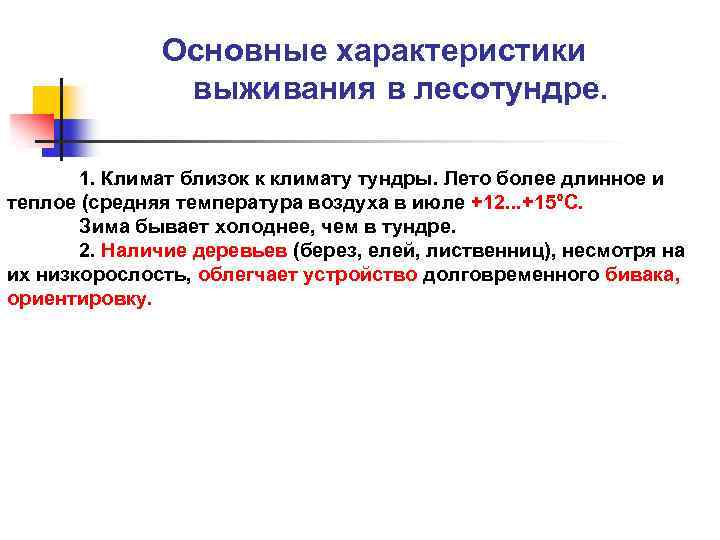 Основные характеристики выживания в лесотундре.

1. Климат близок к климату тундры. Лето более длинное и теплое (средняя температура воздуха в июле +12...+15°С.

Зима бывает холоднее, чем в тундре.

2. Наличие деревьев (берез, елей, лиственниц), несмотря на их низкорослость, облегчает устройство долговременного бивака, ориентировку.